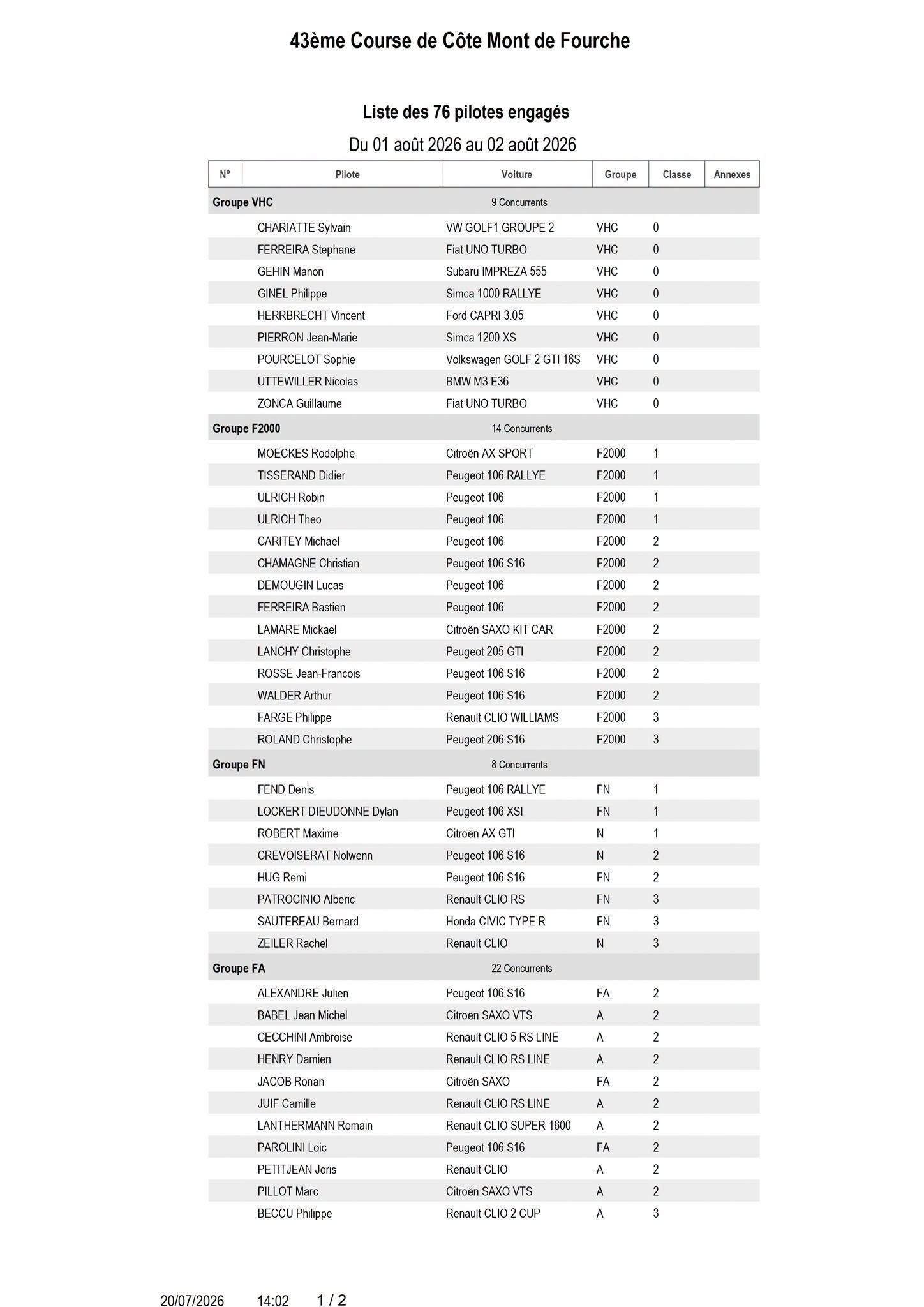 43ème Course de Côte Mont de Fourche

Liste des 76 pilotes engagés

Du 01 août 2026 au 02 août 2026

| N° | Pilote | Voiture | Groupe | Classe | Annexes |
|---|---|---|---|---|---|
| Groupe VHC | | 9 Concurrents | | | |
| | CHARIATTE Sylvain | VW GOLF1 GROUPE 2 | VHC | 0 | |
| | FERREIRA Stephane | Fiat UNO TURBO | VHC | 0 | |
| | GEHIN Manon | Subaru IMPREZA 555 | VHC | 0 | |
| | GINEL Philippe | Simca 1000 RALLYE | VHC | 0 | |
| | HERRBRECHT Vincent | Ford CAPRI 3.05 | VHC | 0 | |
| | PIERRON Jean-Marie | Simca 1200 XS | VHC | 0 | |
| | POURCELOT Sophie | Volkswagen GOLF 2 GTI 16S | VHC | 0 | |
| | UTTEWILLER Nicolas | BMW M3 E36 | VHC | 0 | |
| | ZONCA Guillaume | Fiat UNO TURBO | VHC | 0 | |
| Groupe F2000 | | 14 Concurrents | | | |
| | MOECKES Rodolphe | Citroën AX SPORT | F2000 | 1 | |
| | TISSERAND Didier | Peugeot 106 RALLYE | F2000 | 1 | |
| | ULRICH Robin | Peugeot 106 | F2000 | 1 | |
| | ULRICH Theo | Peugeot 106 | F2000 | 1 | |
| | CARITEY Michael | Peugeot 106 | F2000 | 2 | |
| | CHAMAGNE Christian | Peugeot 106 S16 | F2000 | 2 | |
| | DEMOUGIN Lucas | Peugeot 106 | F2000 | 2 | |
| | FERREIRA Bastien | Peugeot 106 | F2000 | 2 | |
| | LAMARE Mickael | Citroën SAXO KIT CAR | F2000 | 2 | |
| | LANCHY Christophe | Peugeot 205 GTI | F2000 | 2 | |
| | ROSSE Jean-Francois | Peugeot 106 S16 | F2000 | 2 | |
| | WALDER Arthur | Peugeot 106 S16 | F2000 | 2 | |
| | FARGE Philippe | Renault CLIO WILLIAMS | F2000 | 3 | |
| | ROLAND Christophe | Peugeot 206 S16 | F2000 | 3 | |
| Groupe FN | | 8 Concurrents | | | |
| | FEND Denis | Peugeot 106 RALLYE | FN | 1 | |
| | LOCKERT DIEUDONNE Dylan | Peugeot 106 XSI | FN | 1 | |
| | ROBERT Maxime | Citroën AX GTI | N | 1 | |
| | CREVOISERAT Nolwenn | Peugeot 106 S16 | N | 2 | |
| | HUG Remi | Peugeot 106 S16 | FN | 2 | |
| | PATROCINIO Alberic | Renault CLIO RS | FN | 3 | |
| | SAUTEREAU Bernard | Honda CIVIC TYPE R | FN | 3 | |
| | ZEILER Rachel | Renault CLIO | N | 3 | |
| Groupe FA | | 22 Concurrents | | | |
| | ALEXANDRE Julien | Peugeot 106 S16 | FA | 2 | |
| | BABEL Jean Michel | Citroën SAXO VTS | A | 2 | |
| | CECCHINI Ambroise | Renault CLIO 5 RS LINE | A | 2 | |
| | HENRY Damien | Renault CLIO RS LINE | A | 2 | |
| | JACOB Ronan | Citroën SAXO | FA | 2 | |
| | JUIF Camille | Renault CLIO RS LINE | A | 2 | |
| | LANTHERMANN Romain | Renault CLIO SUPER 1600 | A | 2 | |
| | PAROLINI Loic | Peugeot 106 S16 | FA | 2 | |
| | PETITJEAN Joris | Renault CLIO | A | 2 | |
| | PILLOT Marc | Citroën SAXO VTS | A | 2 | |
| | BECCU Philippe | Renault CLIO 2 CUP | A | 3 | |

20/07/2026 14:02 1 / 2